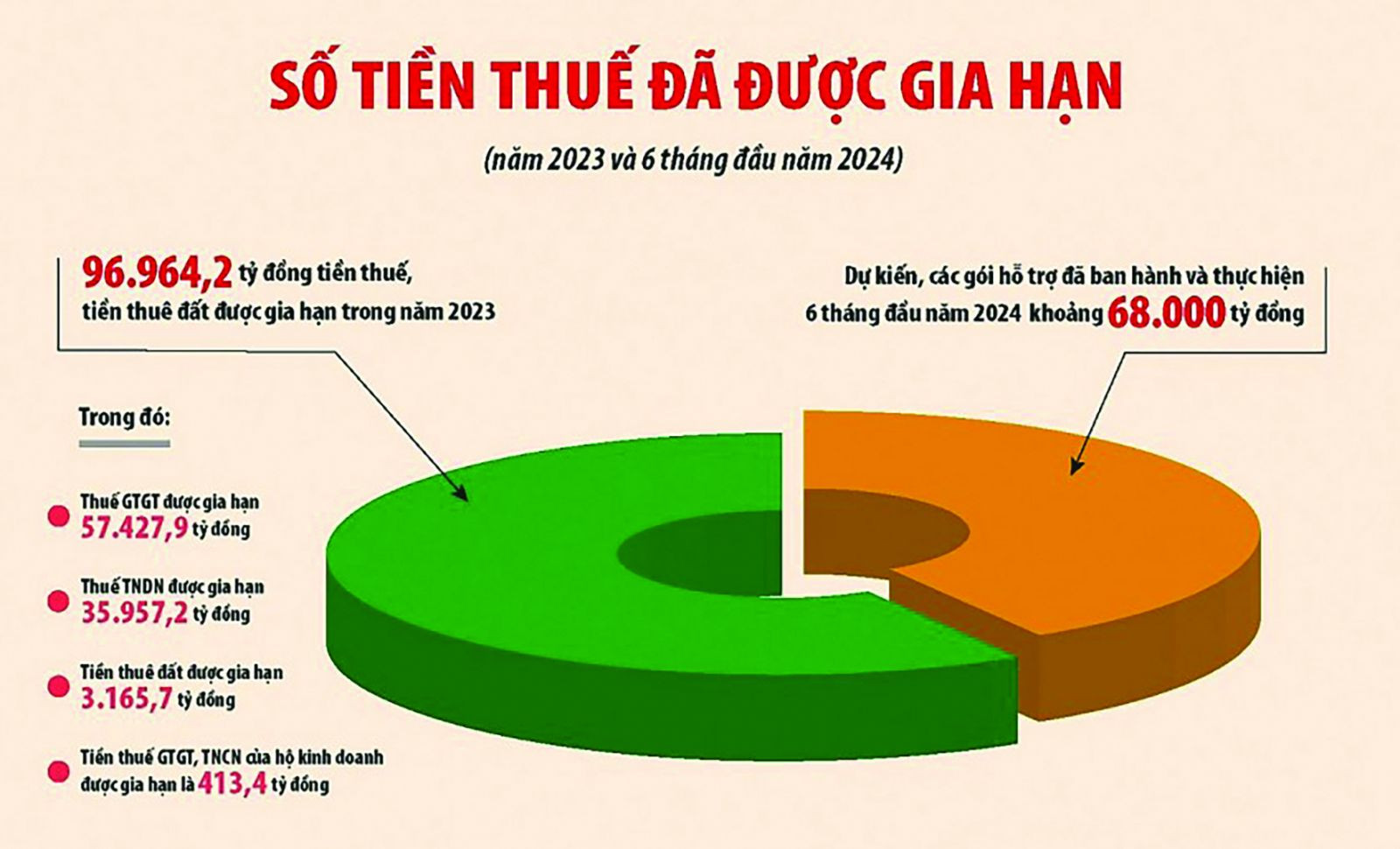 SỐ TIỀN THUẾ ĐÃ ĐƯỢC GIA HẠN

(năm 2023 và 6 tháng đầu năm 2024)

96.964,2 tỷ đồng tiền thuế, tiền thuê đất được gia hạn trong năm 2023

Dự kiến, các gói hỗ trợ đã ban hành và thực hiện 6 tháng đầu năm 2024 khoảng 68.000 tỷ đồng

Trong đó:

Thuế GTGT được gia hạn 57.427,9 tỷ đồng

Thuế TNDN được gia hạn 35.957,2 tỷ đồng

Tiền thuê đất được gia hạn 3.165,7 tỷ đồng

Tiền thuế GTGT, TNCN của hộ kinh doanh được gia hạn là 413,4 tỷ đồng